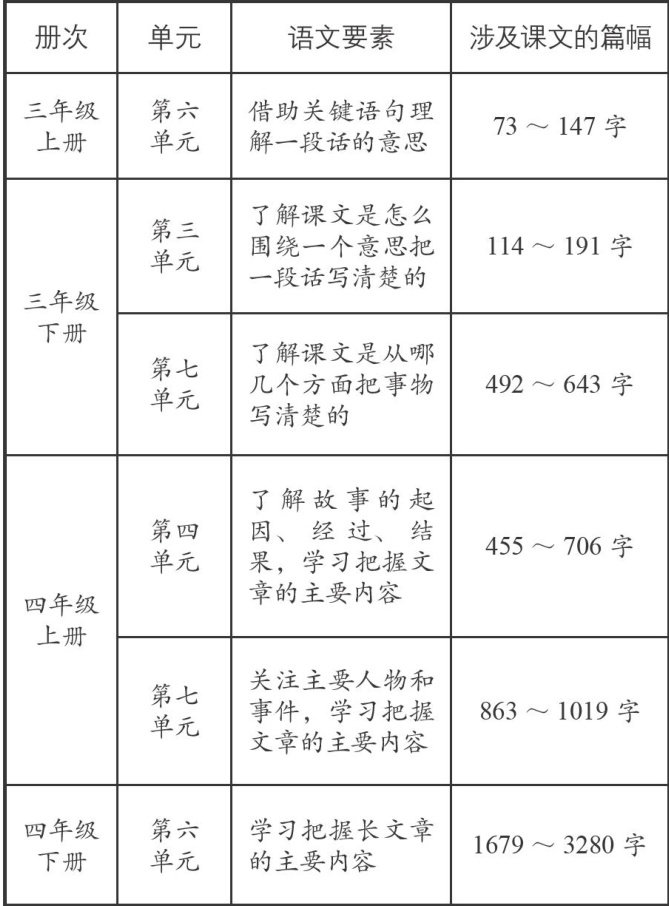 | 册次 | 单元 | 语文要素 | 涉及课文的篇幅 |
|---|---|---|---|
| 三年级上册 | 第六单元 | 借助关键语句理解一段话的意思 | 73 ～ 147 字 |
| 三年级下册 | 第三单元 | 了解课文是怎么围绕一个意思把一段话写清楚的 | 114 ～ 191 字 |
| 三年级下册 | 第七单元 | 了解课文是从哪几个方面把事物写清楚的 | 492 ～ 643 字 |
| 四年级上册 | 第四单元 | 了解故事的起因、经过、结果，学习把握文章的主要内容 | 455 ～ 706 字 |
| 四年级上册 | 第七单元 | 关注主要人物和事件，学习把握文章的主要内容 | 863 ～ 1019 字 |
| 四年级下册 | 第六单元 | 学习把握长文章的主要内容 | 1679 ～ 3280 字 |